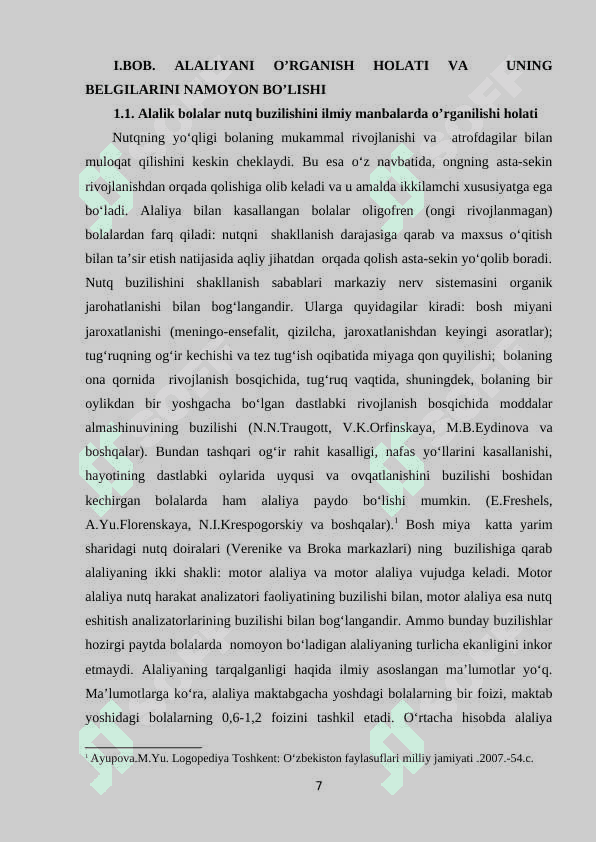 I.BOB. ALALIYANI O’RGANISH HOLATI VA UNING BELGILARINI NAMOYON BO’LISHI

1.1. Alalik bolalar nutq buzilishini ilmiy manbalarda o’rganilishi holati

Nutqning yo‘qligi bolaning mukammal rivojlanishi va atrofdagilar bilan muloqat qilishini keskin cheklaydi. Bu esa o‘z navbatida, ongning asta-sekin rivojlanishdan orqada qolishiga olib keladi va u amalda ikkilamchi xususiyatga ega bo‘ladi. Alaliya bilan kasallangan bolalar oligofren (ongi rivojlanmagan) bolalardan farq qiladi: nutqni shakllanish darajasiga qarab va maxsus o‘qitish bilan ta’sir etish natijasida aqliy jihatdan orqada qolish asta-sekin yo‘qolib boradi. Nutq buzilishini shakllanish sabablari markaziy nerv sistemasini organik jarohatlanishi bilan bog‘langandir. Ularga quyidagilar kiradi: bosh miyani jaroxatlanishi (meningo-ensefalit, qizilcha, jaroxatlanishdan keyingi asoratlar); tug‘ruqning og‘ir kechishi va tez tug‘ish oqibatida miyaga qon quyilishi; bolaning ona qornida rivojlanish bosqichida, tug‘ruq vaqtida, shuningdek, bolaning bir oylikdan bir yoshgacha bo‘lgan dastlabki rivojlanish bosqichida moddalar almashinuvining buzilishi (N.N.Traugott, V.K.Orfinskaya, M.B.Eydinova va boshqalar). Bundan tashqari og‘ir rahit kasalligi, nafas yo‘llarini kasallanishi, hayotining dastlabki oylarida uyqusi va ovqatlanishini buzilishi boshidan kechirgan bolalarda ham alaliya paydo bo‘lishi mumkin. (E.Freshels, A.Yu.Florenskaya, N.I.Krespogorskiy va boshqalar).$^1$ Bosh miya katta yarim sharidagi nutq doiralari (Verenike va Broka markazlari) ning buzilishiga qarab alaliyaning ikki shakli: motor alaliya va motor alaliya vujudga keladi. Motor alaliya nutq harakat analizatori faoliyatining buzilishi bilan, motor alaliya esa nutq eshitish analizatorlarining buzilishi bilan bog‘langandir. Ammo bunday buzilishlar hozirgi paytda bolalarda nomoyon bo‘ladigan alaliyaning turlicha ekanligini inkor etmaydi. Alaliyaning tarqalganligi haqida ilmiy asoslangan ma’lumotlar yo‘q. Ma’lumotlarga ko‘ra, alaliya maktabgacha yoshdagi bolalarning bir foizi, maktab yoshidagi bolalarning 0,6-1,2 foizini tashkil etadi. O‘rtacha hisobda alaliya

$^1$ Ayupova.M.Yu. Logopediya Toshkent: O‘zbekiston faylasuflari milliy jamiyati .2007.-54.c.

7